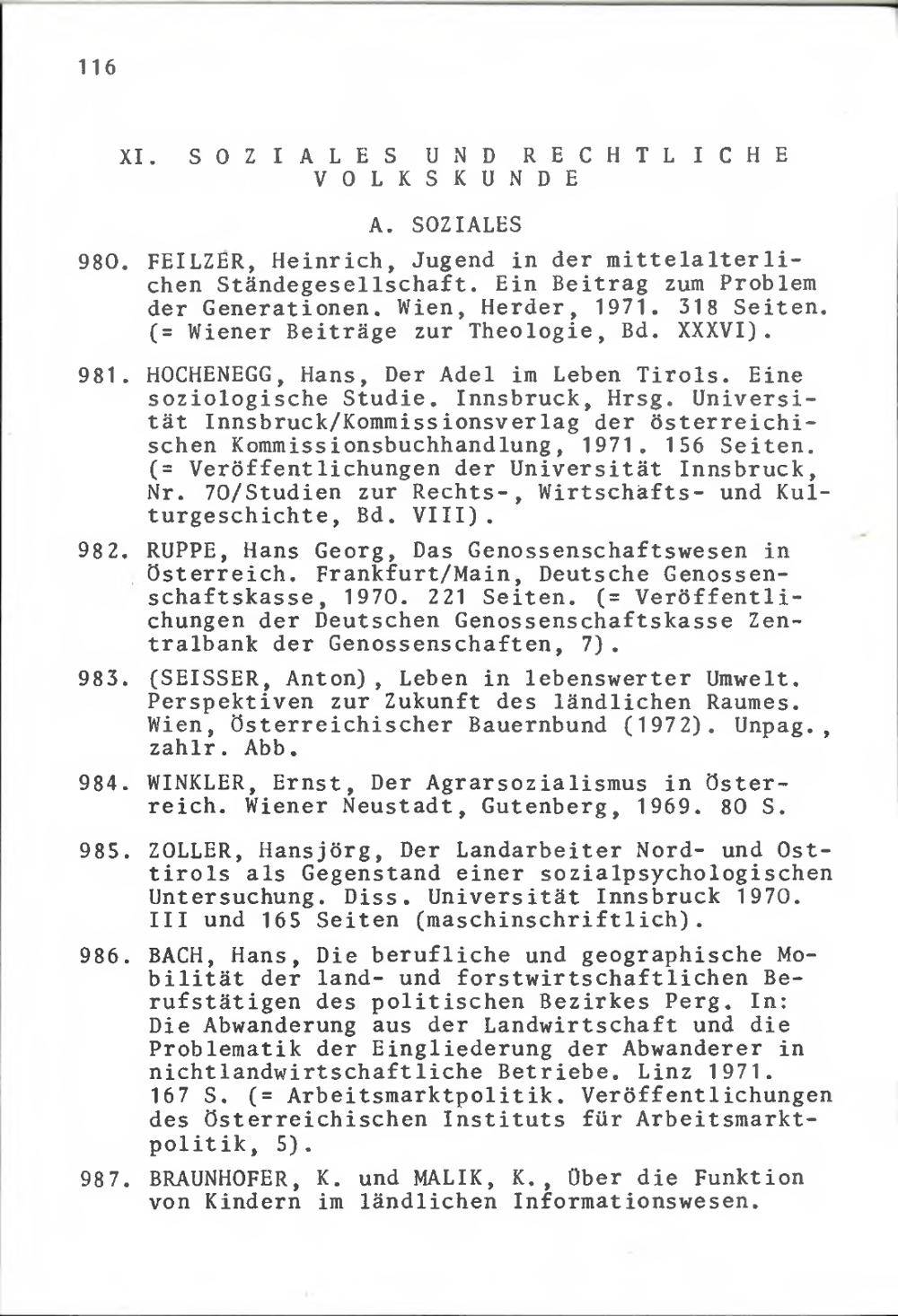 116

XI. SOZIALES UND RECHTLICHE VOLKSKUNDE

A. SOZIALES

980. FEILZER, Heinrich, Jugend in der mittelalterlichen Ständegesellschaft. Ein Beitrag zum Problem der Generationen. Wien, Herder, 1971. 318 Seiten. (= Wiener Beiträge zur Theologie, Bd. XXXVI).

981. HOCHENEGG, Hans, Der Adel im Leben Tirols. Eine soziologische Studie. Innsbruck, Hrsg. Universität Innsbruck/Kommissionsverlag der österreichischen Kommissionsbuchhandlung, 1971. 156 Seiten. (= Veröffentlichungen der Universität Innsbruck, Nr. 70/Studien zur Rechts-, Wirtschafts- und Kulturgeschichte, Bd. VIII).

982. RUPPE, Hans Georg, Das Genossenschaftswesen in Österreich. Frankfurt/Main, Deutsche Genossenschaftskasse, 1970. 221 Seiten. (= Veröffentlichungen der Deutschen Genossenschaftskasse Zentralbank der Genossenschaften, 7).

983. (SEISSER, Anton), Leben in lebenswerter Umwelt. Perspektiven zur Zukunft des ländlichen Raumes. Wien, Österreichischer Bauernbund (1972). Unpag., zahlr. Abb.

984. WINKLER, Ernst, Der Agrarsozialismus in Österreich. Wiener Neustadt, Gutenberg, 1969. 80 S.

985. ZOLLER, Hansjörg, Der Landarbeiter Nord- und Osttirols als Gegenstand einer sozialpsychologischen Untersuchung. Diss. Universität Innsbruck 1970. III und 165 Seiten (maschinschriftlich).

986. BACH, Hans, Die berufliche und geographische Mobilität der land- und forstwirtschaftlichen Berufstätigen des politischen Bezirkes Perg. In: Die Abwanderung aus der Landwirtschaft und die Problematik der Eingliederung der Abwanderer in nichtlandwirtschaftliche Betriebe. Linz 1971. 167 S. (= Arbeitsmarktpolitik. Veröffentlichungen des Österreichischen Instituts für Arbeitsmarktpolitik, 5).

987. BRAUNHOFER, K. und MALIK, K., Über die Funktion von Kindern im ländlichen Informationswesen.